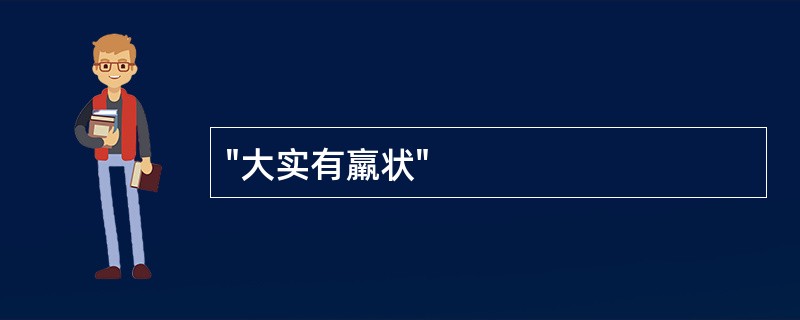 "大实有羸状"